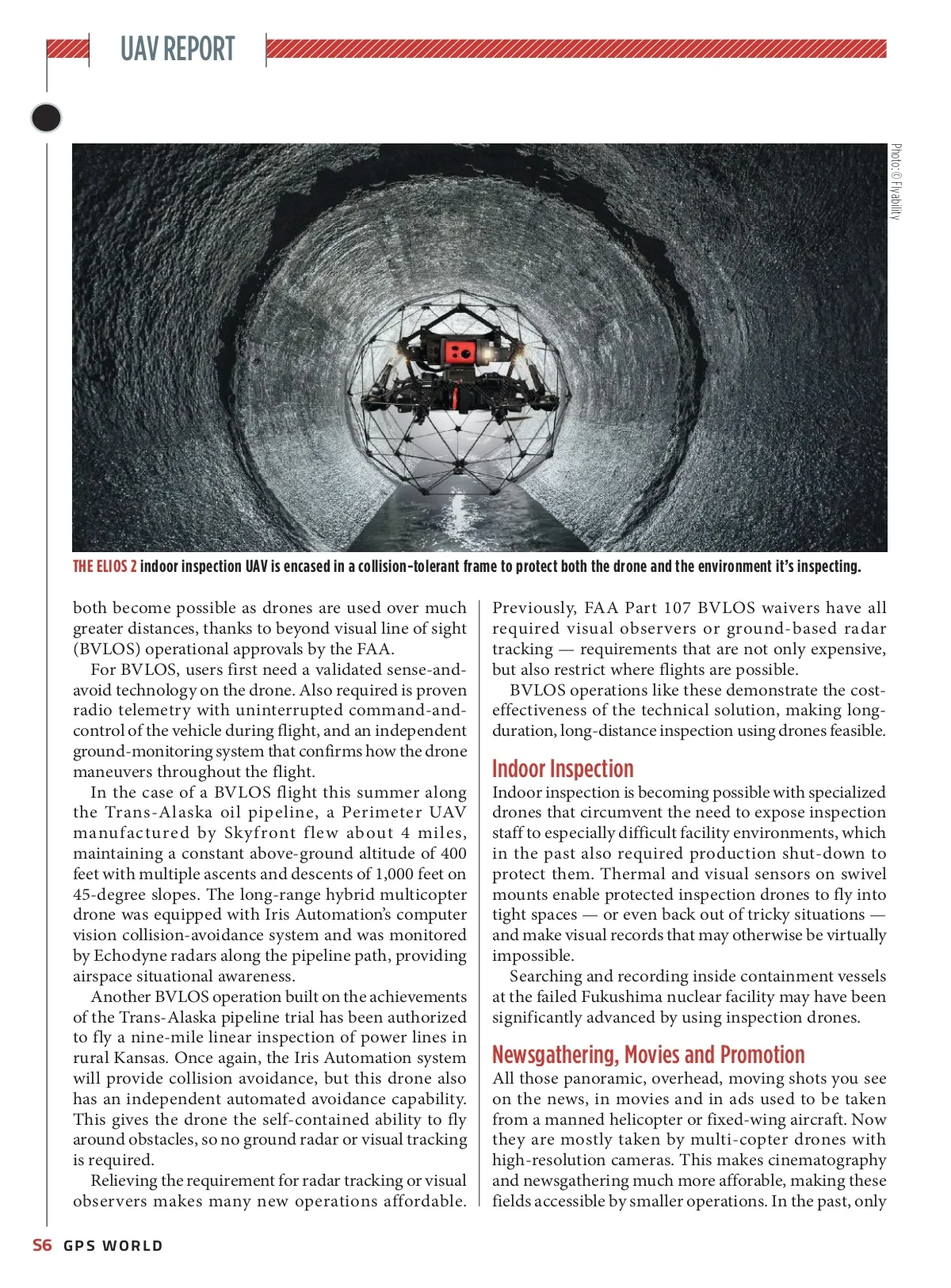 UAV REPORT

Photo: © Flyability

THE ELIOS 2 indoor inspection UAV is encased in a collision-tolerant frame to protect both the drone and the environment it's inspecting.

both become possible as drones are used over much greater distances, thanks to beyond visual line of sight (BVLOS) operational approvals by the FAA.

For BVLOS, users first need a validated sense-and-avoid technology on the drone. Also required is proven radio telemetry with uninterrupted command-and-control of the vehicle during flight, and an independent ground-monitoring system that confirms how the drone maneuvers throughout the flight.

In the case of a BVLOS flight this summer along the Trans-Alaska oil pipeline, a Perimeter UAV manufactured by Skyfront flew about 4 miles, maintaining a constant above-ground altitude of 400 feet with multiple ascents and descents of 1,000 feet on 45-degree slopes. The long-range hybrid multicopter drone was equipped with Iris Automation's computer vision collision-avoidance system and was monitored by Echodyne radars along the pipeline path, providing airspace situational awareness.

Another BVLOS operation built on the achievements of the Trans-Alaska pipeline trial has been authorized to fly a nine-mile linear inspection of power lines in rural Kansas. Once again, the Iris Automation system will provide collision avoidance, but this drone also has an independent automated avoidance capability. This gives the drone the self-contained ability to fly around obstacles, so no ground radar or visual tracking is required.

Relieving the requirement for radar tracking or visual observers makes many new operations affordable. Previously, FAA Part 107 BVLOS waivers have all required visual observers or ground-based radar tracking — requirements that are not only expensive, but also restrict where flights are possible.

BVLOS operations like these demonstrate the cost-effectiveness of the technical solution, making long-duration, long-distance inspection using drones feasible.

Indoor Inspection
Indoor inspection is becoming possible with specialized drones that circumvent the need to expose inspection staff to especially difficult facility environments, which in the past also required production shut-down to protect them. Thermal and visual sensors on swivel mounts enable protected inspection drones to fly into tight spaces — or even back out of tricky situations — and make visual records that may otherwise be virtually impossible.

Searching and recording inside containment vessels at the failed Fukushima nuclear facility may have been significantly advanced by using inspection drones.

Newsgathering, Movies and Promotion
All those panoramic, overhead, moving shots you see on the news, in movies and in ads used to be taken from a manned helicopter or fixed-wing aircraft. Now they are mostly taken by multi-copter drones with high-resolution cameras. This makes cinematography and newsgathering much more afforable, making these fields accessible by smaller operations. In the past, only

S6 GPS WORLD